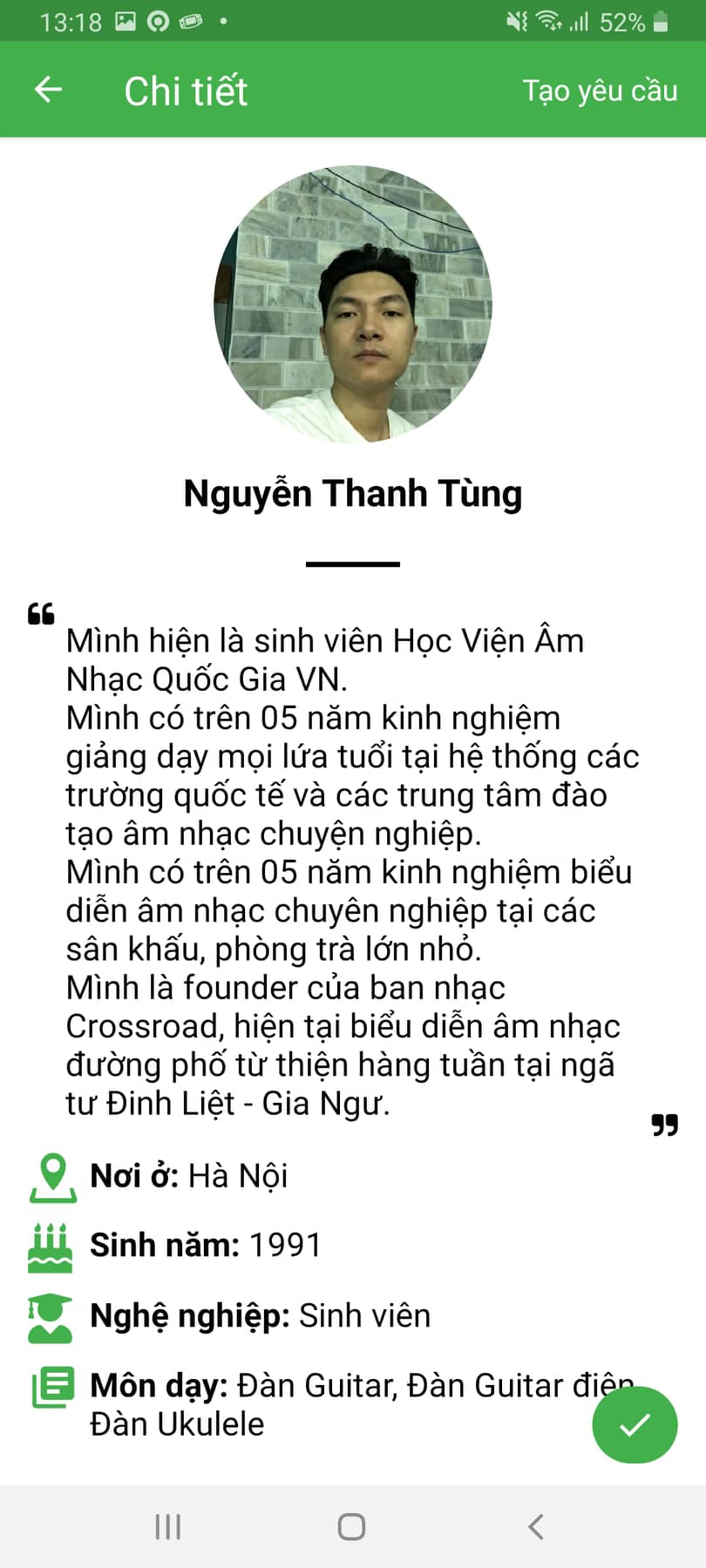 13:18 52%

Chi tiết

Tạo yêu cầu

Nguyễn Thanh Tùng

Mình hiện là sinh viên Học Viện Âm Nhạc Quốc Gia VN.
Mình có trên 05 năm kinh nghiệm giảng dạy mọi lứa tuổi tại hệ thống các trường quốc tế và các trung tâm đào tạo âm nhạc chuyện nghiệp.
Mình có trên 05 năm kinh nghiệm biểu diễn âm nhạc chuyên nghiệp tại các sân khấu, phòng trà lớn nhỏ.
Mình là founder của ban nhạc Crossroad, hiện tại biểu diễn âm nhạc đường phố từ thiện hàng tuần tại ngã tư Đinh Liệt - Gia Ngư.

Nơi ở: Hà Nội

Sinh năm: 1991

Nghệ nghiệp: Sinh viên

Môn dạy: Đàn Guitar, Đàn Guitar điện, Đàn Ukulele